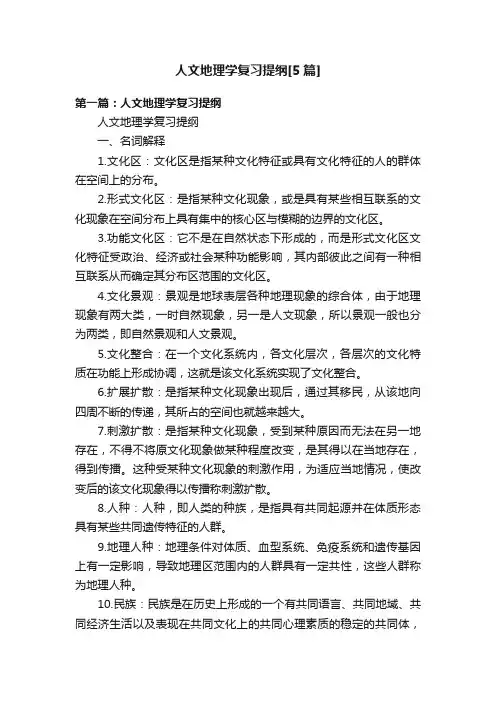 人文地理学复习提纲[5篇]

第一篇：人文地理学复习提纲

人文地理学复习提纲

一、名词解释

1.文化区：文化区是指某种文化特征或具有文化特征的人的群体在空间上的分布。

2.形式文化区：是指某种文化现象，或是具有某些相互联系的文化现象在空间分布上具有集中的核心区与模糊的边界的文化区。

3.功能文化区：它不是在自然状态下形成的，而是形式文化区文化特征受政治、经济或社会某种功能影响，其内部彼此之间有一种相互联系从而确定其分布区范围的文化区。

4.文化景观：景观是地球表层各种地理现象的综合体，由于地理现象有两大类，一时自然现象，另一是人文现象，所以景观一般也分为两类，即自然景观和人文景观。

5.文化整合：在一个文化系统内，各文化层次，各层次的文化特质在功能上形成协调，这就是该文化系统实现了文化整合。

6.扩展扩散：是指某种文化现象出现后，通过其移民，从该地向四周不断的传递，其所占的空间也就越来越大。

7.刺激扩散：是指某种文化现象，受到某种原因而无法在另一地存在，不得不将原文化现象做某种程度改变，是其得以在当地存在，得到传播。这种受某种文化现象的刺激作用，为适应当地情况，使改变后的该文化现象得以传播称刺激扩散。

8.人种：人种，即人类的种族，是指具有共同起源并在体质形态具有某些共同遗传特征的人群。

9.地理人种：地理条件对体质、血型系统、免疫系统和遗传基因上有一定影响，导致地理区范围内的人群具有一定共性，这些人群称为地理人种。

10.民族：民族是在历史上形成的一个有共同语言、共同地域、共同经济生活以及表现在共同文化上的共同心理素质的稳定的共同体，